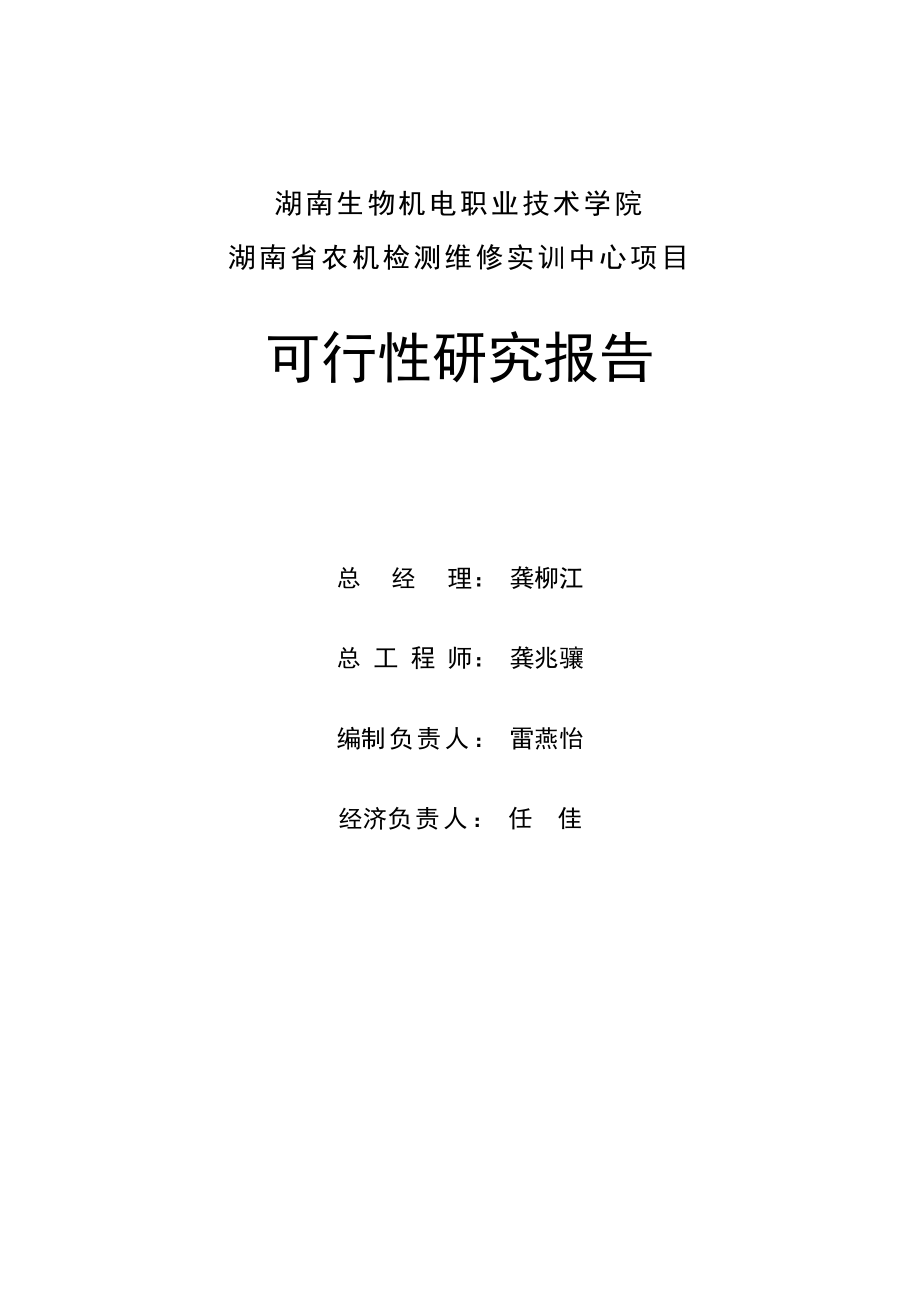 湖南生物机电职业技术学院
湖南省农机检测维修实训中心项目

可行性研究报告

总 经 理： 龚柳江

总 工 程 师： 龚兆骧

编制负责人： 雷燕怡

经济负责人： 任 佳